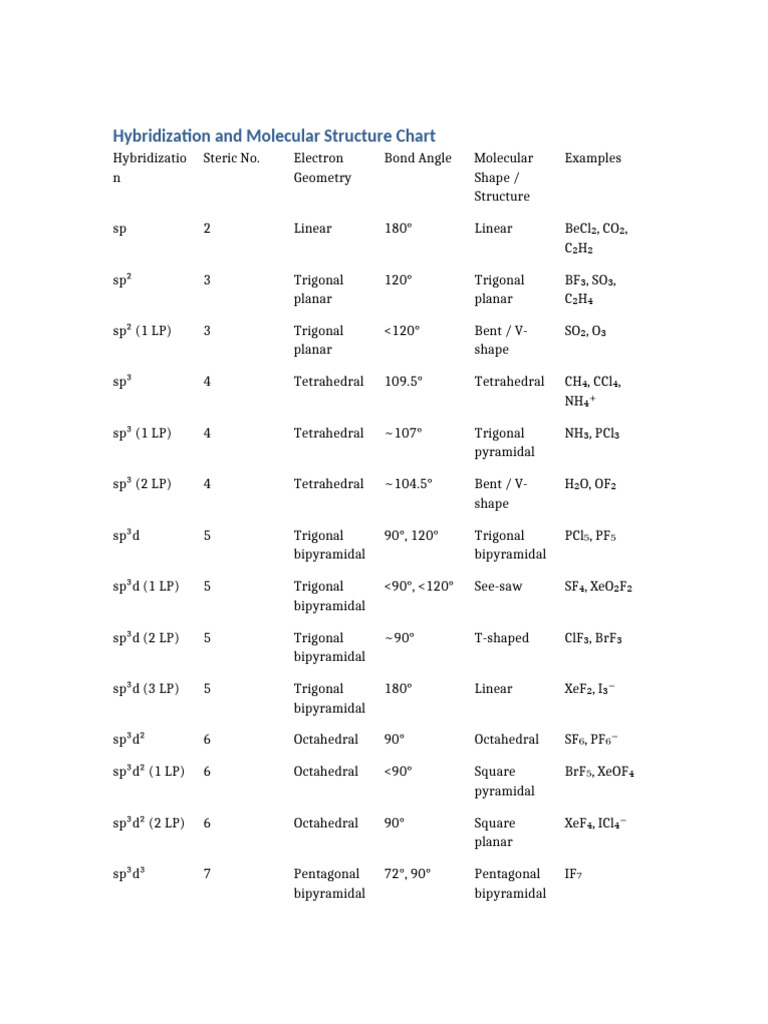 Hybridization and Molecular Structure Chart

| Hybridization | Steric No. | Electron Geometry | Bond Angle | Molecular Shape / Structure | Examples |
|---|---|---|---|---|---|
| sp | 2 | Linear | 180° | Linear | $BeCl_2$, $CO_2$, $C_2H_2$ |
| $sp^2$ | 3 | Trigonal planar | 120° | Trigonal planar | $BF_3$, $SO_3$, $C_2H_4$ |
| $sp^2$ (1 LP) | 3 | Trigonal planar | <120° | Bent / V-shape | $SO_2$, $O_3$ |
| $sp^3$ | 4 | Tetrahedral | 109.5° | Tetrahedral | $CH_4$, $CCl_4$, $NH_4^+$ |
| $sp^3$ (1 LP) | 4 | Tetrahedral | ~107° | Trigonal pyramidal | $NH_3$, $PCl_3$ |
| $sp^3$ (2 LP) | 4 | Tetrahedral | ~104.5° | Bent / V-shape | $H_2O$, $OF_2$ |
| $sp^3d$ | 5 | Trigonal bipyramidal | 90°, 120° | Trigonal bipyramidal | $PCl_5$, $PF_5$ |
| $sp^3d$ (1 LP) | 5 | Trigonal bipyramidal | <90°, <120° | See-saw | $SF_4$, $XeO_2F_2$ |
| $sp^3d$ (2 LP) | 5 | Trigonal bipyramidal | ~90° | T-shaped | $ClF_3$, $BrF_3$ |
| $sp^3d$ (3 LP) | 5 | Trigonal bipyramidal | 180° | Linear | $XeF_2$, $I_3^-$ |
| $sp^3d^2$ | 6 | Octahedral | 90° | Octahedral | $SF_6$, $PF_6^-$ |
| $sp^3d^2$ (1 LP) | 6 | Octahedral | <90° | Square pyramidal | $BrF_5$, $XeOF_4$ |
| $sp^3d^2$ (2 LP) | 6 | Octahedral | 90° | Square planar | $XeF_4$, $ICl_4^-$ |
| $sp^3d^3$ | 7 | Pentagonal bipyramidal | 72°, 90° | Pentagonal bipyramidal | $IF_7$ |